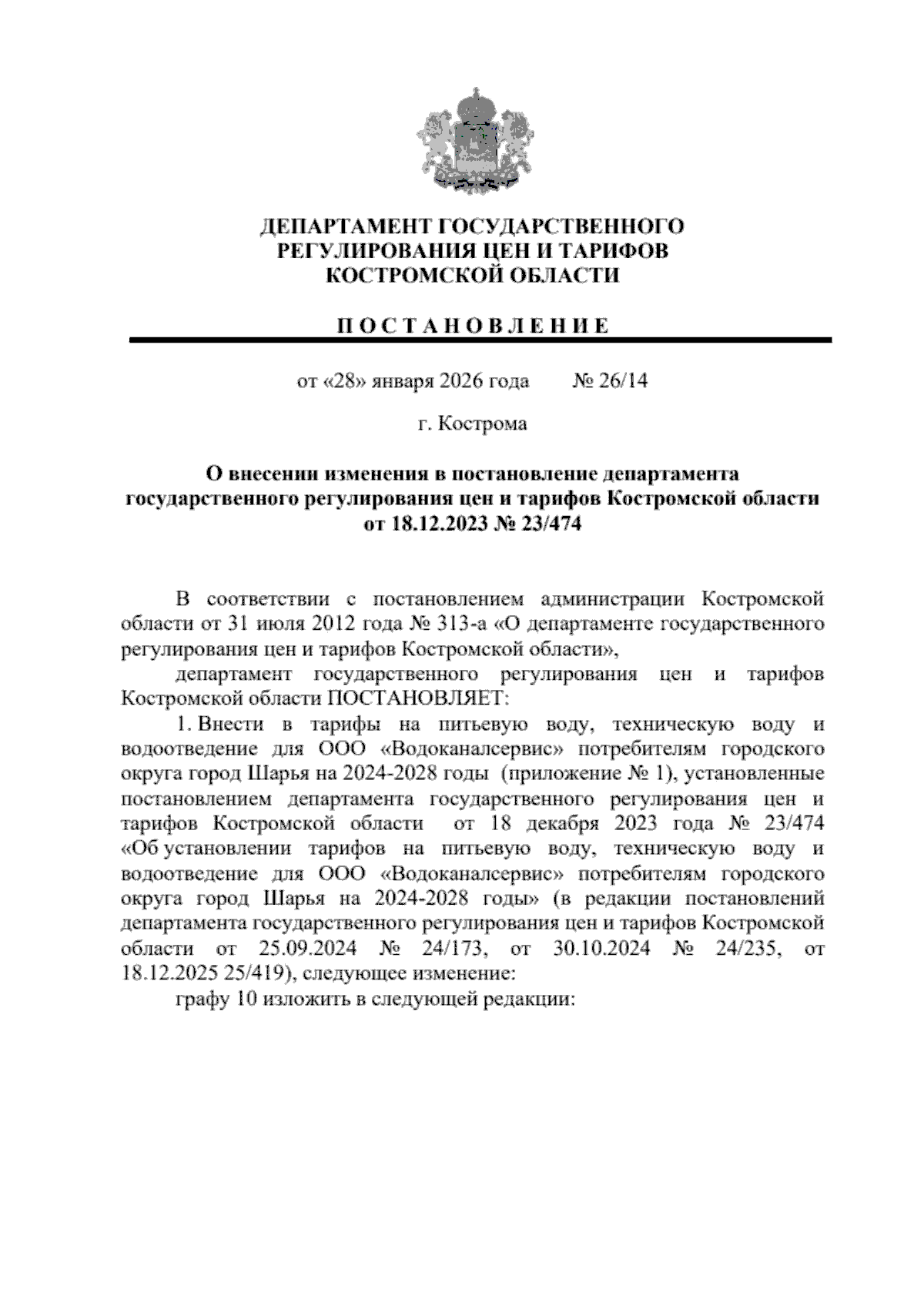 ДЕПАРТАМЕНТ ГОСУДАРСТВЕННОГО РЕГУЛИРОВАНИЯ ЦЕН И ТАРИФОВ КОСТРОМСКОЙ ОБЛАСТИ

П О С Т А Н О В Л Е Н И Е

от «28» января 2026 года № 26/14

г. Кострома

О внесении изменения в постановление департамента государственного регулирования цен и тарифов Костромской области от 18.12.2023 № 23/474

В соответствии с постановлением администрации Костромской области от 31 июля 2012 года № 313-а «О департаменте государственного регулирования цен и тарифов Костромской области»,

департамент государственного регулирования цен и тарифов Костромской области ПОСТАНОВЛЯЕТ:

1. Внести в тарифы на питьевую воду, техническую воду и водоотведение для ООО «Водоканалсервис» потребителям городского округа город Шарья на 2024-2028 годы (приложение № 1), установленные постановлением департамента государственного регулирования цен и тарифов Костромской области от 18 декабря 2023 года № 23/474 «Об установлении тарифов на питьевую воду, техническую воду и водоотведение для ООО «Водоканалсервис» потребителям городского округа город Шарья на 2024-2028 годы» (в редакции постановлений департамента государственного регулирования цен и тарифов Костромской области от 25.09.2024 № 24/173, от 30.10.2024 № 24/235, от 18.12.2025 25/419), следующее изменение:

графу 10 изложить в следующей редакции: